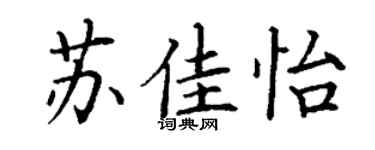 苏佳怡

词典网